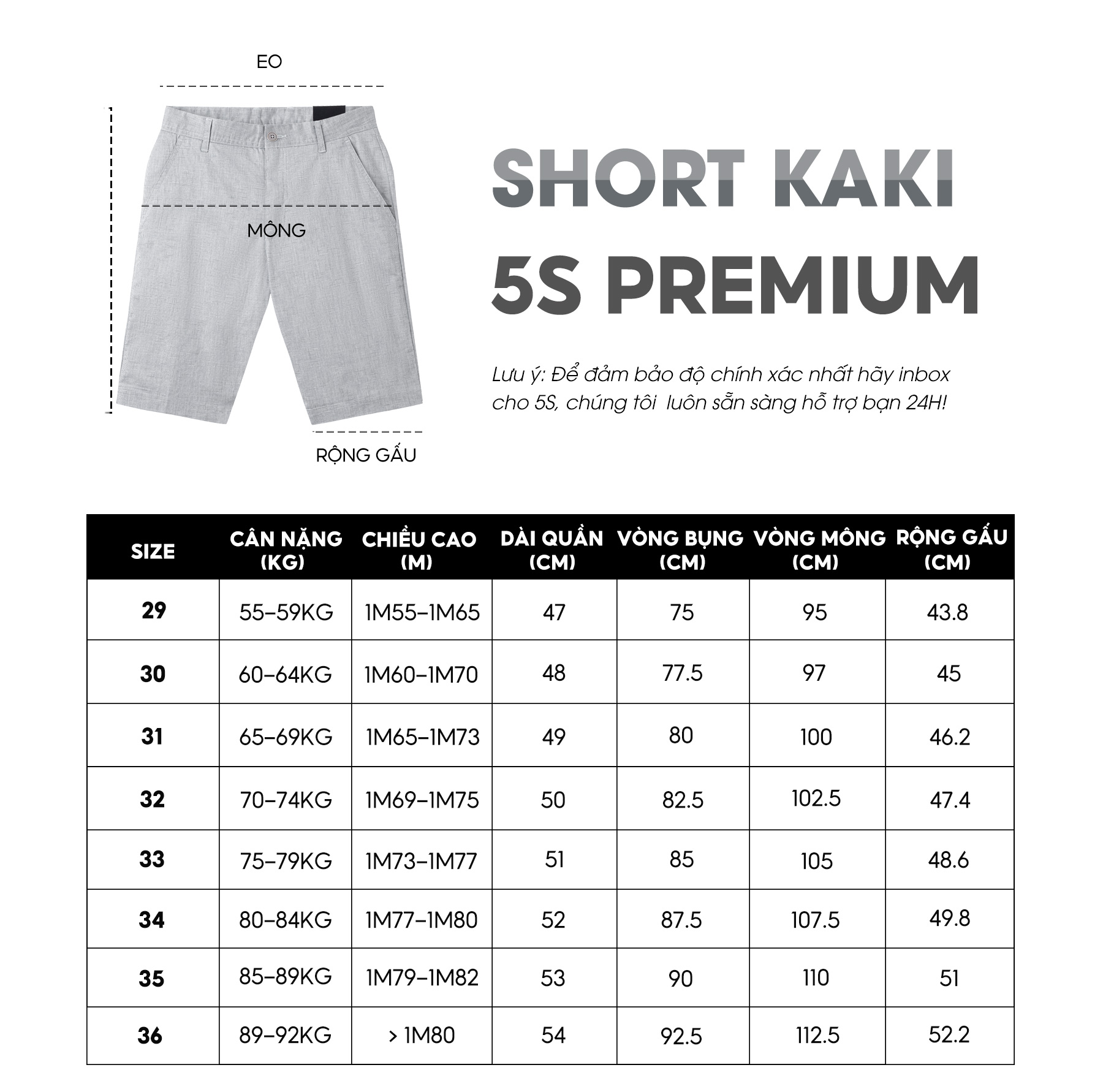 EO

MÔNG

RỘNG GẤU

SHORT KAKI
5S PREMIUM

Lưu ý: Để đảm bảo độ chính xác nhất hãy inbox cho 5S, chúng tôi luôn sẵn sàng hỗ trợ bạn 24H!

| SIZE | CÂN NẶNG (KG) | CHIỀU CAO (M) | DÀI QUẦN (CM) | VÒNG BỤNG (CM) | VÒNG MÔNG (CM) | RỘNG GẤU (CM) |
|---|---|---|---|---|---|---|
| 29 | 55–59KG | 1M55–1M65 | 47 | 75 | 95 | 43.8 |
| 30 | 60–64KG | 1M60–1M70 | 48 | 77.5 | 97 | 45 |
| 31 | 65–69KG | 1M65–1M73 | 49 | 80 | 100 | 46.2 |
| 32 | 70–74KG | 1M69–1M75 | 50 | 82.5 | 102.5 | 47.4 |
| 33 | 75–79KG | 1M73–1M77 | 51 | 85 | 105 | 48.6 |
| 34 | 80–84KG | 1M77–1M80 | 52 | 87.5 | 107.5 | 49.8 |
| 35 | 85–89KG | 1M79–1M82 | 53 | 90 | 110 | 51 |
| 36 | 89–92KG | > 1M80 | 54 | 92.5 | 112.5 | 52.2 |